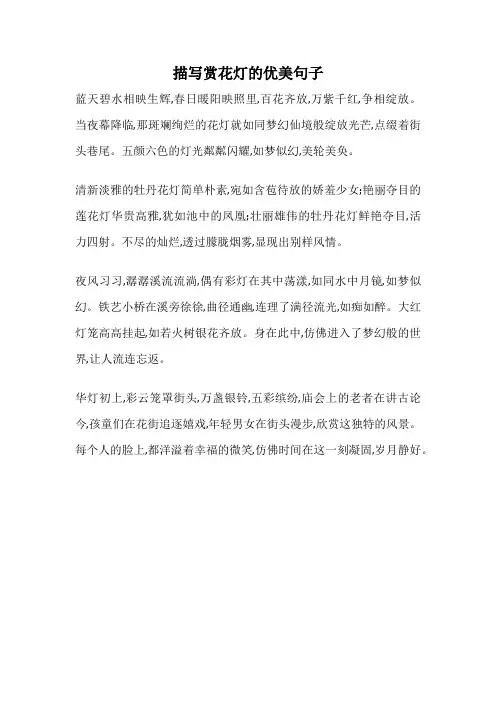 描写赏花灯的优美句子

蓝天碧水相映生辉,春日暖阳映照里,百花齐放,万紫千红,争相绽放。当夜幕降临,那斑斓绚烂的花灯就如同梦幻仙境般绽放光芒,点缀着街头巷尾。五颜六色的灯光粼粼闪耀,如梦似幻,美轮美奂。

清新淡雅的牡丹花灯简单朴素,宛如含苞待放的娇羞少女;艳丽夺目的莲花灯华贵高雅,犹如池中的凤凰;壮丽雄伟的牡丹花灯鲜艳夺目,活力四射。不尽的灿烂,透过朦胧烟雾,显现出别样风情。

夜风习习,潺潺溪流流淌,偶有彩灯在其中荡漾,如同水中月镜,如梦似幻。铁艺小桥在溪旁徐徐,曲径通幽,连理了满径流光,如痴如醉。大红灯笼高高挂起,如若火树银花齐放。身在此中,仿佛进入了梦幻般的世界,让人流连忘返。

华灯初上,彩云笼罩街头,万盏银铃,五彩缤纷,庙会上的老者在讲古论今,孩童们在花街追逐嬉戏,年轻男女在街头漫步,欣赏这独特的风景。每个人的脸上,都洋溢着幸福的微笑,仿佛时间在这一刻凝固,岁月静好。